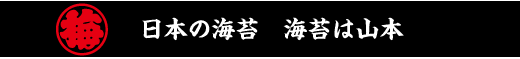 梅

日本の海苔　海苔は山本